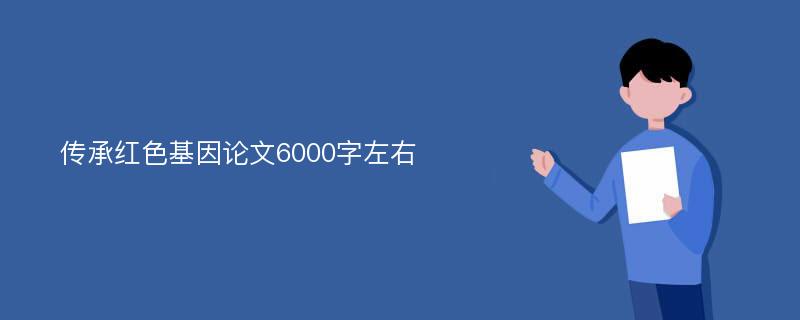 传承红色基因论文6000字左右